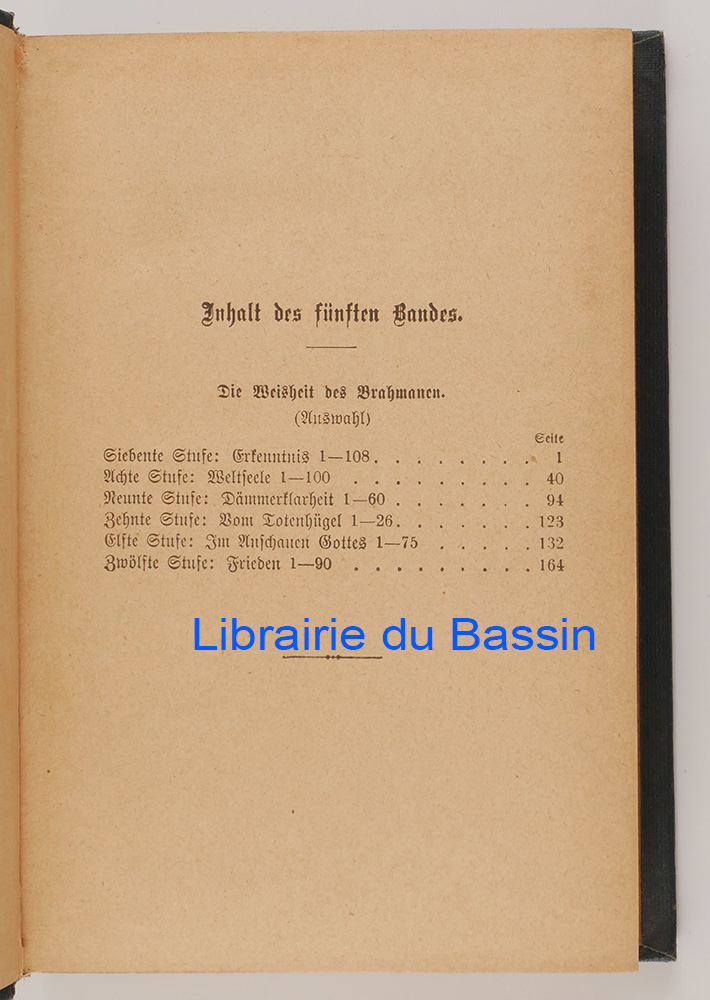 Inhalt des fünften Bandes.

Die Weisheit des Brahmanen.
(Auswahl)

Seite
Siebente Stufe: Erkenntnis 1—108 . . . . . . . . 1
Achte Stufe: Weltseele 1—100 . . . . . . . . . 40
Neunte Stufe: Dämmerklarheit 1—60 . . . . . . . 94
Zehnte Stufe: Vom Totenhügel 1—26 . . . . . . . 123
Elfte Stufe: Im Anschauen Gottes 1—75 . . . . . 132
Zwölfte Stufe: Frieden 1—90 . . . . . . . . . 164

Librairie du Bassin